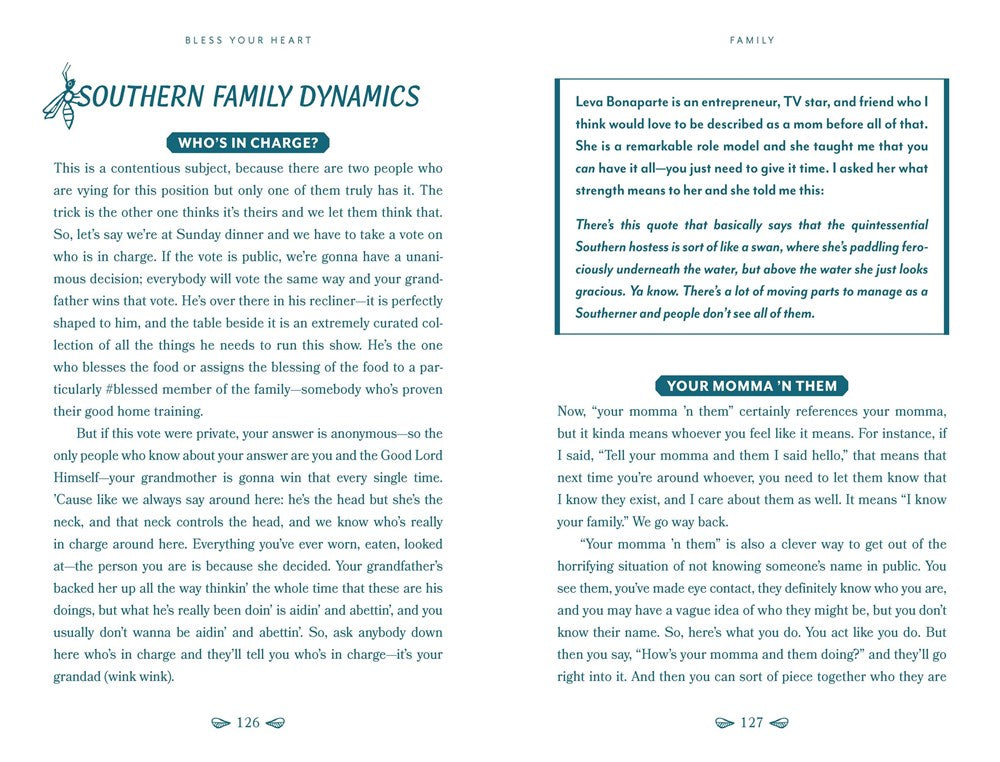 BLESS YOUR HEART

SOUTHERN FAMILY DYNAMICS

WHO'S IN CHARGE?

This is a contentious subject, because there are two people who are vying for this position but only one of them truly has it. The trick is the other one thinks it's theirs and we let them think that. So, let's say we're at Sunday dinner and we have to take a vote on who is in charge. If the vote is public, we're gonna have a unanimous decision; everybody will vote the same way and your grandfather wins that vote. He's over there in his recliner—it is perfectly shaped to him, and the table beside it is an extremely curated collection of all the things he needs to run this show. He's the one who blesses the food or assigns the blessing of the food to a particularly #blessed member of the family—somebody who's proven their good home training.

But if this vote were private, your answer is anonymous—so the only people who know about your answer are you and the Good Lord Himself—your grandmother is gonna win that every single time. 'Cause like we always say around here: he's the head but she's the neck, and that neck controls the head, and we know who's really in charge around here. Everything you've ever worn, eaten, looked at—the person you are is because she decided. Your grandfather's backed her up all the way thinkin' the whole time that these are his doings, but what he's really been doin' is aidin' and abettin', and you usually don't wanna be aidin' and abettin'. So, ask anybody down here who's in charge and they'll tell you who's in charge—it's your grandad (wink wink).

126

FAMILY

Leva Bonaparte is an entrepreneur, TV star, and friend who I think would love to be described as a mom before all of that. She is a remarkable role model and she taught me that you can have it all—you just need to give it time. I asked her what strength means to her and she told me this:

There's this quote that basically says that the quintessential Southern hostess is sort of like a swan, where she's paddling ferociously underneath the water, but above the water she just looks gracious. Ya know. There's a lot of moving parts to manage as a Southerner and people don't see all of them.

YOUR MOMMA 'N THEM

Now, "your momma 'n them" certainly references your momma, but it kinda means whoever you feel like it means. For instance, if I said, "Tell your momma and them I said hello," that means that next time you're around whoever, you need to let them know that I know they exist, and I care about them as well. It means "I know your family." We go way back.

"Your momma 'n them" is also a clever way to get out of the horrifying situation of not knowing someone's name in public. You see them, you've made eye contact, they definitely know who you are, and you may have a vague idea of who they might be, but you don't know their name. So, here's what you do. You act like you do. But then you say, "How's your momma and them doing?" and they'll go right into it. And then you can sort of piece together who they are

127